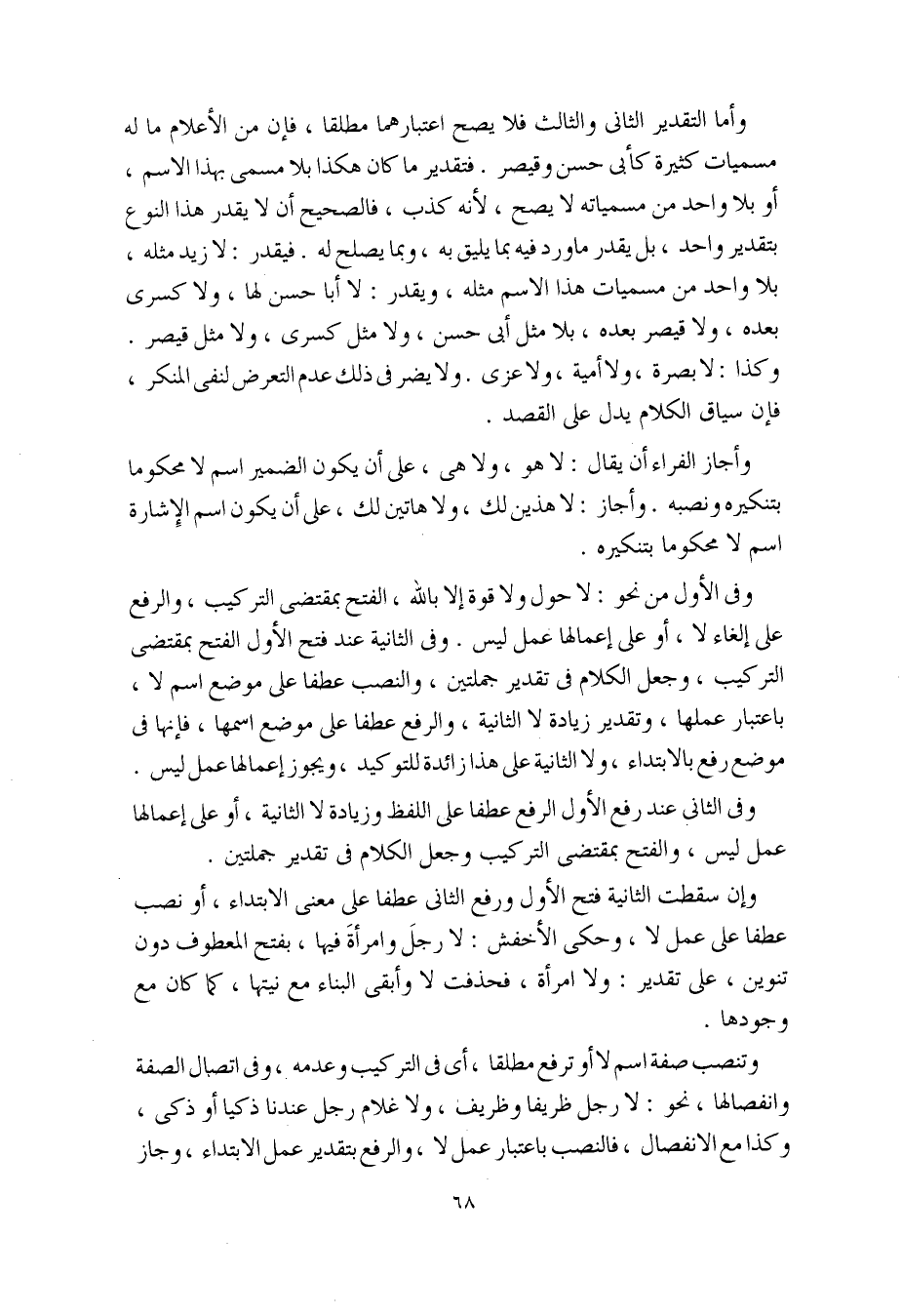 وأما التقدير الثانى والثالث فلا يصح اعتبارهما مطلقا ، فإن من الأعلام ما له مسميات كثيرة كأبى حسن وقيصر . فتقدير ما كان هكذا بلا مسمى بهذا الاسم ، أو بلا واحد من مسمياته لا يصح ، لأنه كذب ، فالصحيح أن لا يقدر هذا النوع بتقدير واحد ، بل يقدر ماورد فيه بما يليق به ، وبما يصلح له . فيقدر : لا زيد مثله ، بلا واحد من مسميات هذا الاسم مثله ، ويقدر : لا أبا حسن لها ، ولا كسرى بعده ، ولا قيصر بعده ، بلا مثل أبى حسن ، ولا مثل كسرى ، ولا مثل قيصر . وكذا : لا بصرة ، ولا أمية ، ولا عزى . ولا يضر فى ذلك عدم التعرض لنفى المنكر ، فإن سياق الكلام يدل على القصد .

وأجاز الفراء أن يقال : لا هو ، ولا هى ، على أن يكون الضمير اسم لا محكوما بتنكيره ونصبه . وأجاز : لا هذين لك ، ولا هاتين لك ، على أن يكون اسم الإشارة اسم لا محكوما بتنكيره .

وفى الأول من نحو : لا حول ولا قوة إلا بالله ، الفتح بمقتضى التركيب ، والرفع على إلغاء لا ، أو على إعمالها عمل ليس . وفى الثانية عند فتح الأول الفتح بمقتضى التركيب ، وجعل الكلام فى تقدير جملتين ، والنصب عطفا على موضع اسم لا ، باعتبار عملها ، وتقدير زيادة لا الثانية ، والرفع عطفا على موضع اسمها ، فإنها فى موضع رفع بالابتداء ، ولا الثانية على هذا زائدة للتوكيد ، ويجوز إعمالها عمل ليس .

وفى الثانى عند رفع الأول الرفع عطفا على اللفظ وزيادة لا الثانية ، أو على إعمالها عمل ليس ، والفتح بمقتضى التركيب وجعل الكلام فى تقدير جملتين .

وإن سقطت الثانية فتح الأول ورفع الثانى عطفا على معنى الابتداء ، أو نصب عطفا على عمل لا ، وحكى الأخفش : لا رجلَ وامرأةَ فيها ، بفتح المعطوف دون تنوين ، على تقدير : ولا امرأة ، فحذفت لا وأبقى البناء مع نيتها ، كما كان مع وجودها .

وتنصب صفة اسم لا أو ترفع مطلقا ، أى فى التركيب وعدمه ، وفى اتصال الصفة وانفصالها ، نحو : لا رجل ظريفا وظريف ، ولا غلام رجل عندنا ذكيا أو ذكى ، وكذا مع الانفصال ، فالنصب باعتبار عمل لا ، والرفع بتقدير عمل الابتداء ، وجاز

٦٨